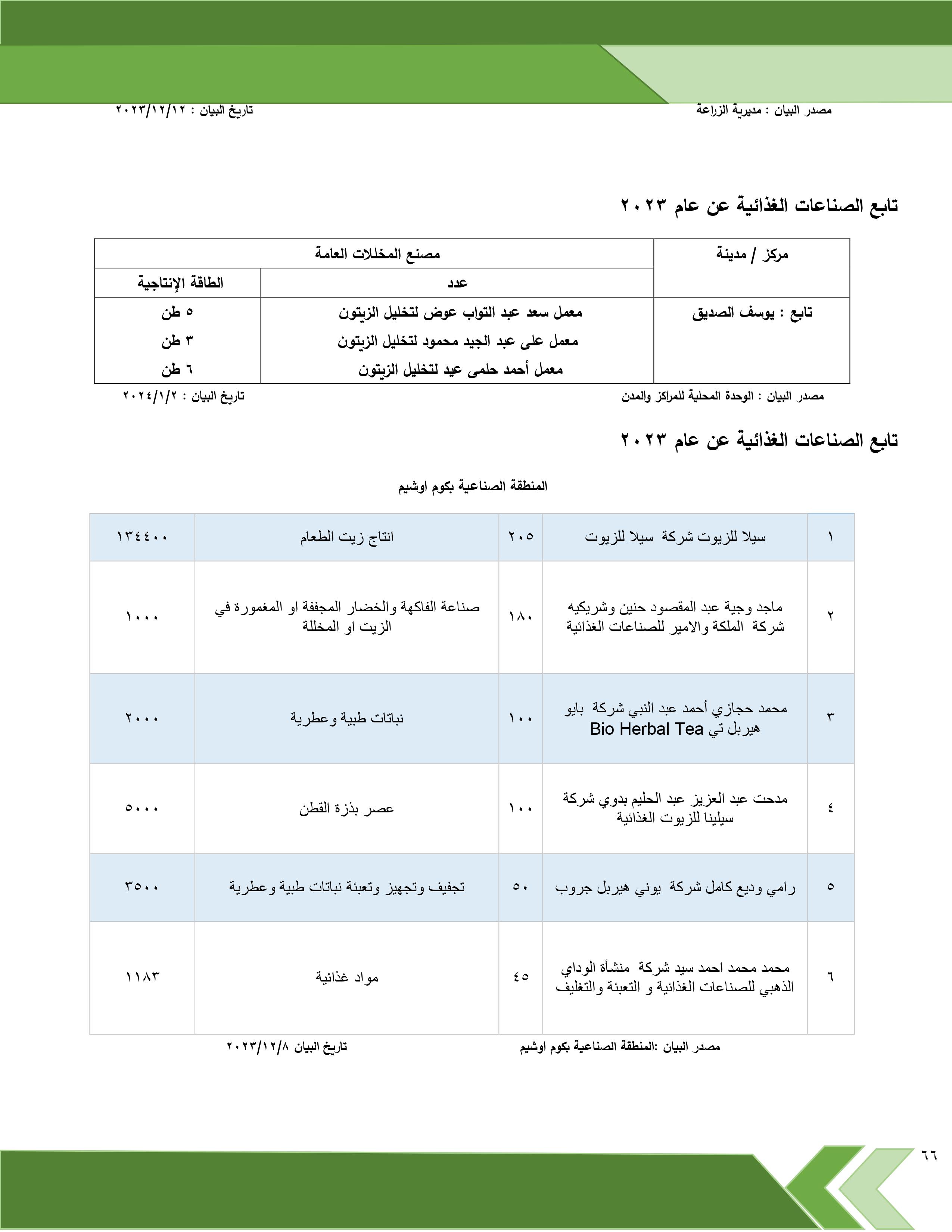 مصدر البيان : مديرية الزراعة
تاريخ البيان : ٢٠٢٣/١٢/١٢

تابع الصناعات الغذائية عن عام ٢٠٢٣

| مركز / مدينة | مصنع المخللات العامة | |
|---|---|---|
| | عدد | الطاقة الإنتاجية |
| تابع : يوسف الصديق | معمل سعد عبد التواب عوض لتخليل الزيتون | ٥ طن |
| | معمل على عبد الجيد محمود لتخليل الزيتون | ٣ طن |
| | معمل أحمد حلمى عيد لتخليل الزيتون | ٦ طن |

مصدر البيان : الوحدة المحلية للمراكز والمدن
تاريخ البيان : ٢٠٢٤/١/٢

تابع الصناعات الغذائية عن عام ٢٠٢٣

المنطقة الصناعية بكوم اوشيم

| ١ | سيلا للزيوت شركة سيلا للزيوت | ٢٠٥ | انتاج زيت الطعام | ١٣٤٤٠٠ |
|---|---|---|---|---|
| ٢ | ماجد وجية عبد المقصود حنين وشريكيه شركة الملكة والامير للصناعات الغذائية | ١٨٠ | صناعة الفاكهة والخضار المجففة او المغمورة في الزيت او المخللة | ١٠٠٠ |
| ٣ | محمد حجازي أحمد عبد النبي شركة بايو هيربل تي Bio Herbal Tea | ١٠٠ | نباتات طبية وعطرية | ٢٠٠٠ |
| ٤ | مدحت عبد العزيز عبد الحليم بدوي شركة سيلينا للزيوت الغذائية | ١٠٠ | عصر بذرة القطن | ٥٠٠٠ |
| ٥ | رامي وديع كامل شركة يوني هيربل جروب | ٥٠ | تجفيف وتجهيز وتعبئة نباتات طبية وعطرية | ٣٥٠٠ |
| ٦ | محمد محمد احمد سيد شركة منشأة الوداي الذهبي للصناعات الغذائية و التعبئة والتغليف | ٤٥ | مواد غذائية | ١١٨٣ |

مصدر البيان :المنطقة الصناعية بكوم اوشيم
تاريخ البيان ٢٠٢٣/١٢/٨

٦٦